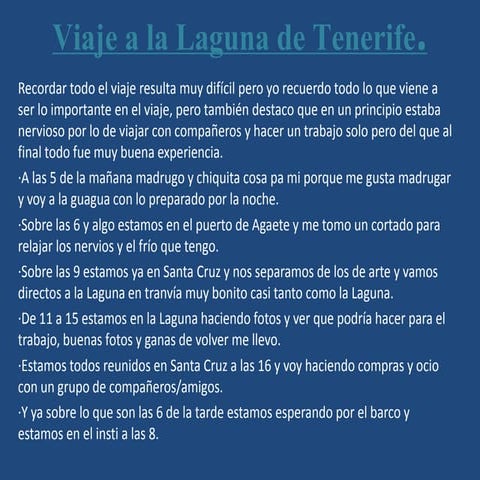 Viaje a la Laguna de Tenerife.

Recordar todo el viaje resulta muy difícil pero yo recuerdo todo lo que viene a ser lo importante en el viaje, pero también destaco que en un principio estaba nervioso por lo de viajar con compañeros y hacer un trabajo solo pero del que al final todo fue muy buena experiencia.

·A las 5 de la mañana madrugo y chiquita cosa pa mi porque me gusta madrugar y voy a la guagua con lo preparado por la noche.

·Sobre las 6 y algo estamos en el puerto de Agaete y me tomo un cortado para relajar los nervios y el frío que tengo.

·Sobre las 9 estamos ya en Santa Cruz y nos separamos de los de arte y vamos directos a la Laguna en tranvía muy bonito casi tanto como la Laguna.

·De 11 a 15 estamos en la Laguna haciendo fotos y ver que podría hacer para el trabajo, buenas fotos y ganas de volver me llevo.

·Estamos todos reunidos en Santa Cruz a las 16 y voy haciendo compras y ocio con un grupo de compañeros/amigos.

·Y ya sobre lo que son las 6 de la tarde estamos esperando por el barco y estamos en el insti a las 8.